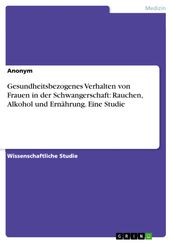 Medizin

Anonym

Gesundheitsbezogenes Verhalten von Frauen in der Schwangerschaft: Rauchen, Alkohol und Ernährung. Eine Studie

Wissenschaftliche Studie

GRIN